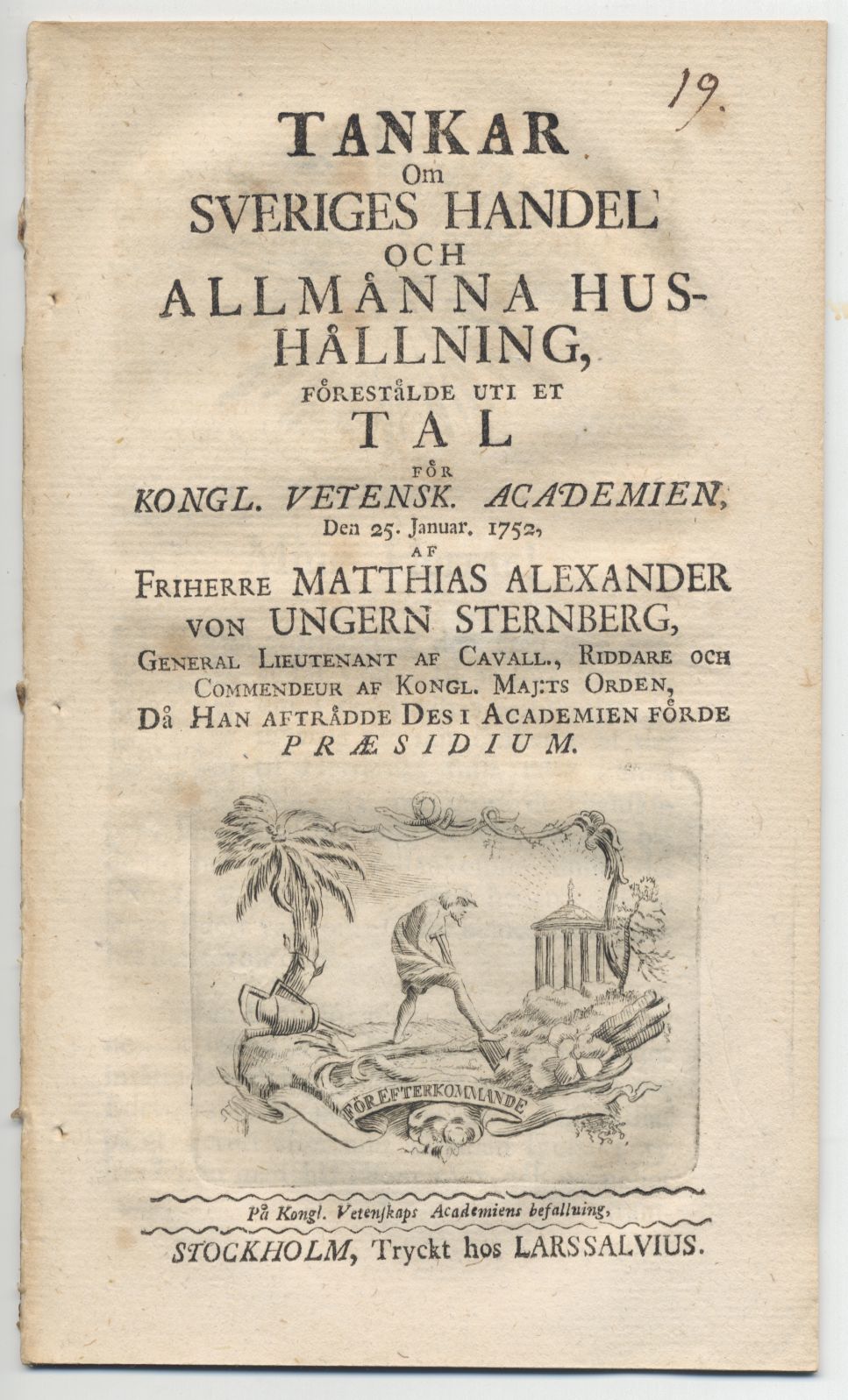 19.

TANKAR
Om
SVERIGES HANDEL
OCH
ALLMÅNNA HUSHÅLLNING,
FÖRESTÅLDE UTI ET
TAL
FÖR
KONGL. VETENSK. ACADEMIEN,
Den 25. Januar. 1752,
AF
FRIHERRE MATTHIAS ALEXANDER
VON UNGERN STERNBERG,
GENERAL LIEUTENANT AF CAVALL., RIDDARE OCH
COMMENDEUR AF KONGL. MAJ:TS ORDEN,
DÅ HAN AFTRÅDDE DES I ACADEMIEN FÖRDE
PRÆSIDIUM.

FÖR EFTERKOMMANDE

På Kongl. Vetenskaps Academiens befallning,
STOCKHOLM, Tryckt hos LARS SALVIUS.